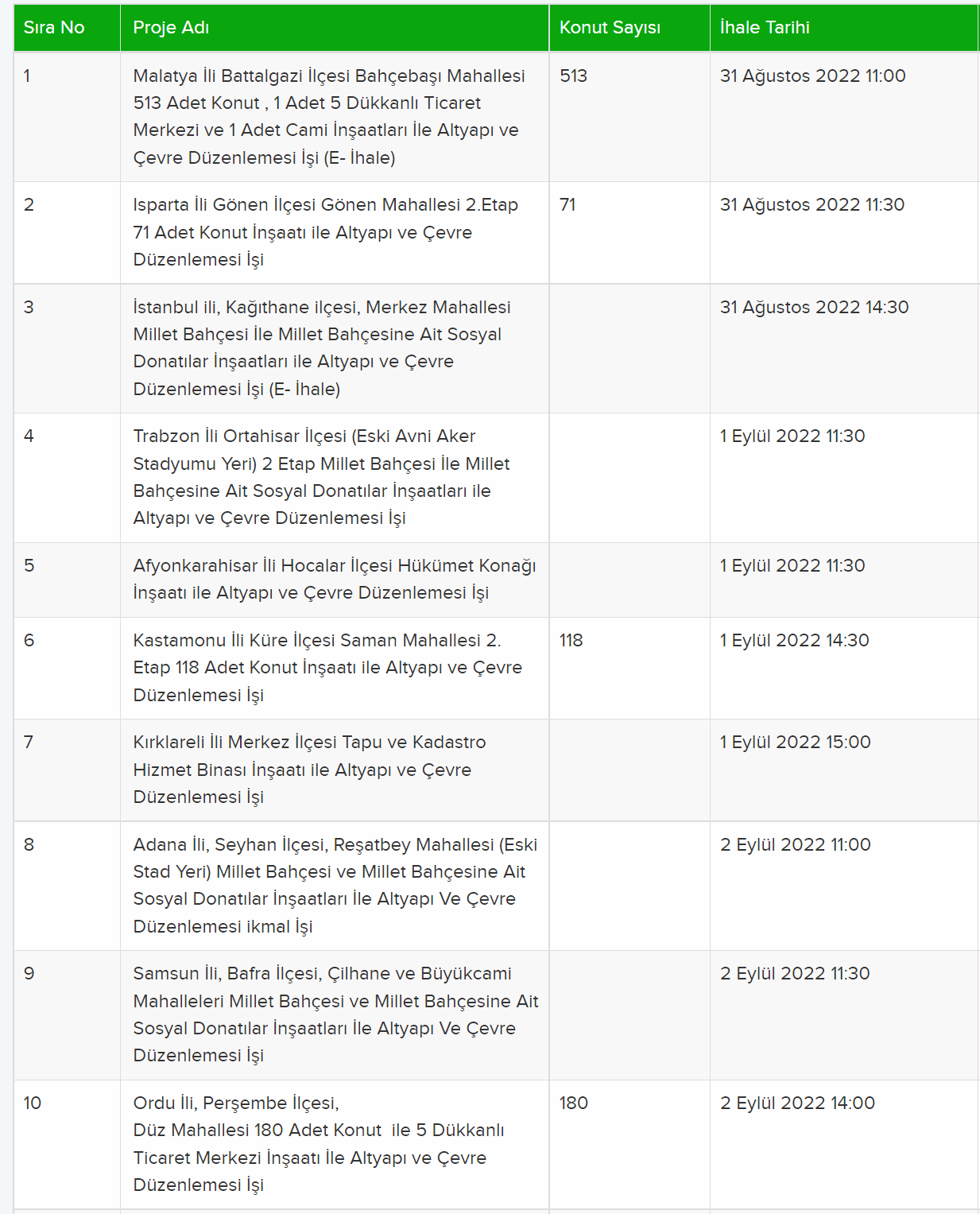 | Sıra No | Proje Adı | Konut Sayısı | İhale Tarihi |
|---|---|---|---|
| 1 | Malatya İli Battalgazi İlçesi Bahçebaşı Mahallesi 513 Adet Konut , 1 Adet 5 Dükkanlı Ticaret Merkezi ve 1 Adet Cami İnşaatları İle Altyapı ve Çevre Düzenlemesi İşi (E- İhale) | 513 | 31 Ağustos 2022 11:00 |
| 2 | Isparta İli Gönen İlçesi Gönen Mahallesi 2.Etap 71 Adet Konut İnşaatı ile Altyapı ve Çevre Düzenlemesi İşi | 71 | 31 Ağustos 2022 11:30 |
| 3 | İstanbul ili, Kağıthane ilçesi, Merkez Mahallesi Millet Bahçesi İle Millet Bahçesine Ait Sosyal Donatılar İnşaatları ile Altyapı ve Çevre Düzenlemesi İşi (E- İhale) | | 31 Ağustos 2022 14:30 |
| 4 | Trabzon İli Ortahisar İlçesi (Eski Avni Aker Stadyumu Yeri) 2 Etap Millet Bahçesi İle Millet Bahçesine Ait Sosyal Donatılar İnşaatları ile Altyapı ve Çevre Düzenlemesi İşi | | 1 Eylül 2022 11:30 |
| 5 | Afyonkarahisar İli Hocalar İlçesi Hükümet Konağı İnşaatı ile Altyapı ve Çevre Düzenlemesi İşi | | 1 Eylül 2022 11:30 |
| 6 | Kastamonu İli Küre İlçesi Saman Mahallesi 2. Etap 118 Adet Konut İnşaatı ile Altyapı ve Çevre Düzenlemesi İşi | 118 | 1 Eylül 2022 14:30 |
| 7 | Kırklareli İli Merkez İlçesi Tapu ve Kadastro Hizmet Binası İnşaatı ile Altyapı ve Çevre Düzenlemesi İşi | | 1 Eylül 2022 15:00 |
| 8 | Adana İli, Seyhan İlçesi, Reşatbey Mahallesi (Eski Stad Yeri) Millet Bahçesi ve Millet Bahçesine Ait Sosyal Donatılar İnşaatları İle Altyapı Ve Çevre Düzenlemesi ikmal İşi | | 2 Eylül 2022 11:00 |
| 9 | Samsun İli, Bafra İlçesi, Çilhane ve Büyükcami Mahalleleri Millet Bahçesi ve Millet Bahçesine Ait Sosyal Donatılar İnşaatları İle Altyapı Ve Çevre Düzenlemesi İşi | | 2 Eylül 2022 11:30 |
| 10 | Ordu İli, Perşembe İlçesi, Düz Mahallesi 180 Adet Konut ile 5 Dükkanlı Ticaret Merkezi İnşaatı İle Altyapı ve Çevre Düzenlemesi İşi | 180 | 2 Eylül 2022 14:00 |